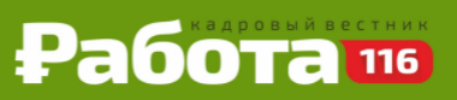 кадровый вестник
Работа 116